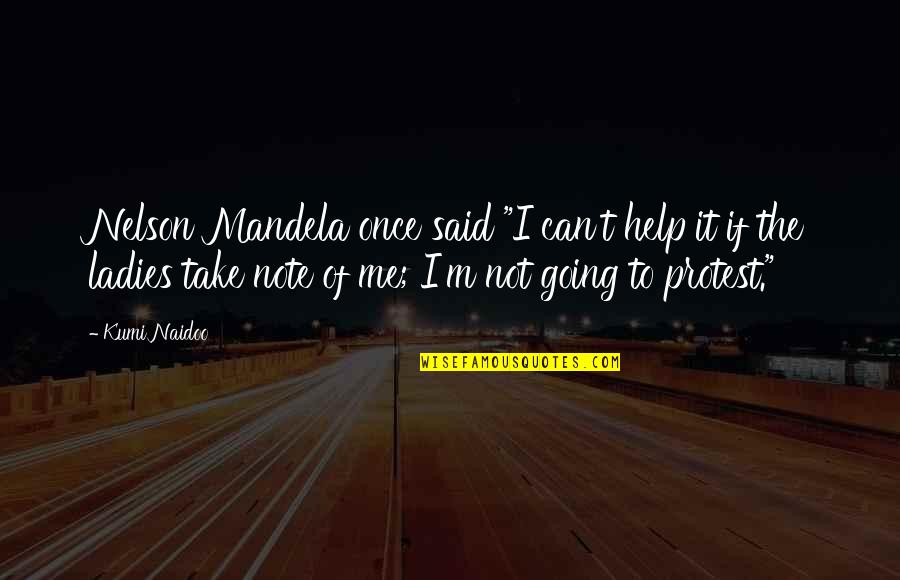 Nelson Mandela once said "I can't help it if the ladies take note of me; I'm not going to protest."

- Kumi Naidoo

WISEFAMOUSQUOTES.COM